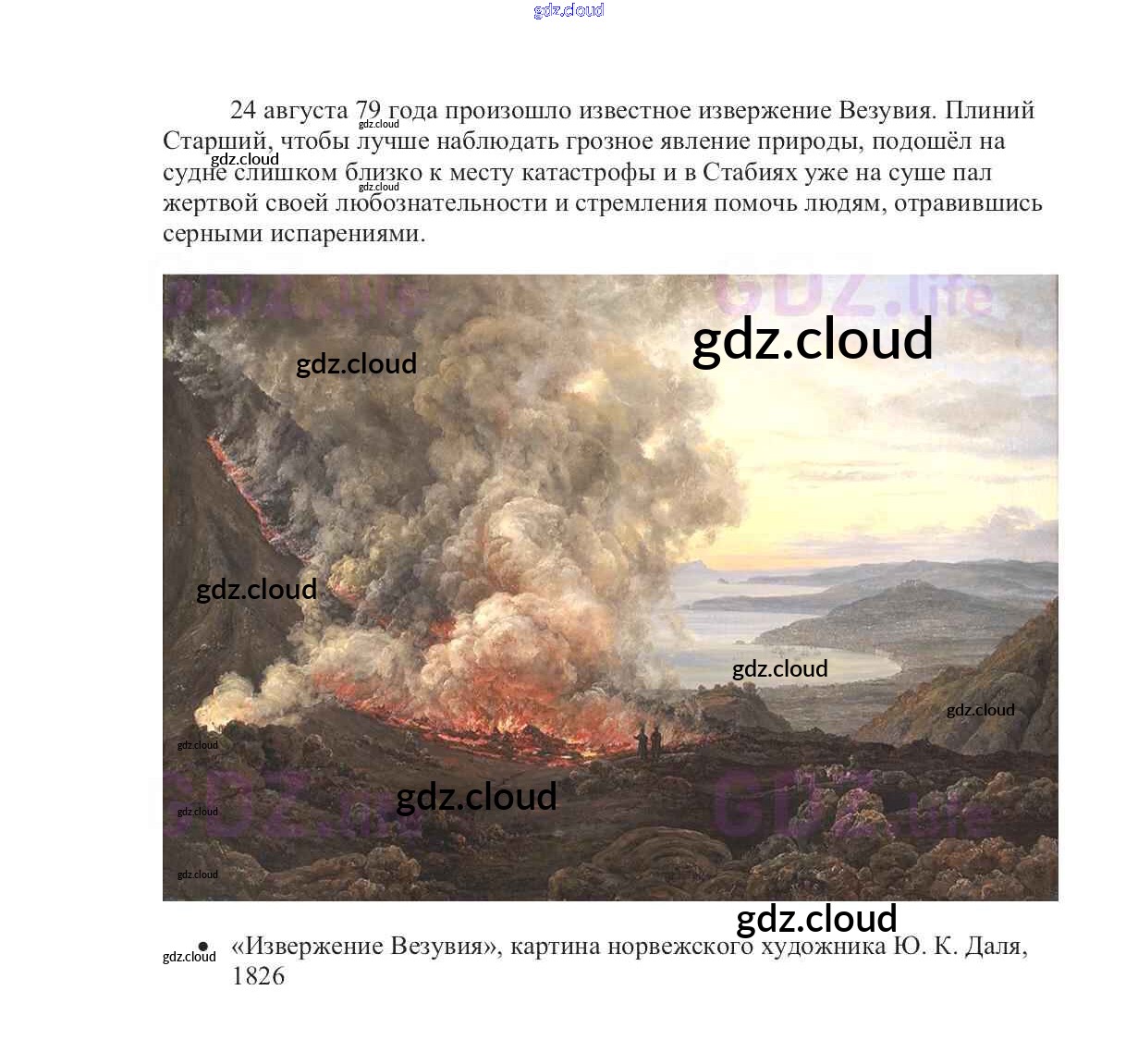 24 августа 79 года произошло известное извержение Везувия. Плиний Старший, чтобы лучше наблюдать грозное явление природы, подошёл на судне слишком близко к месту катастрофы и в Стабиях уже на суше пал жертвой своей любознательности и стремления помочь людям, отравившись серными испарениями.

• «Извержение Везувия», картина норвежского художника Ю. К. Даля, 1826

gdz.cloud

GDZ.life